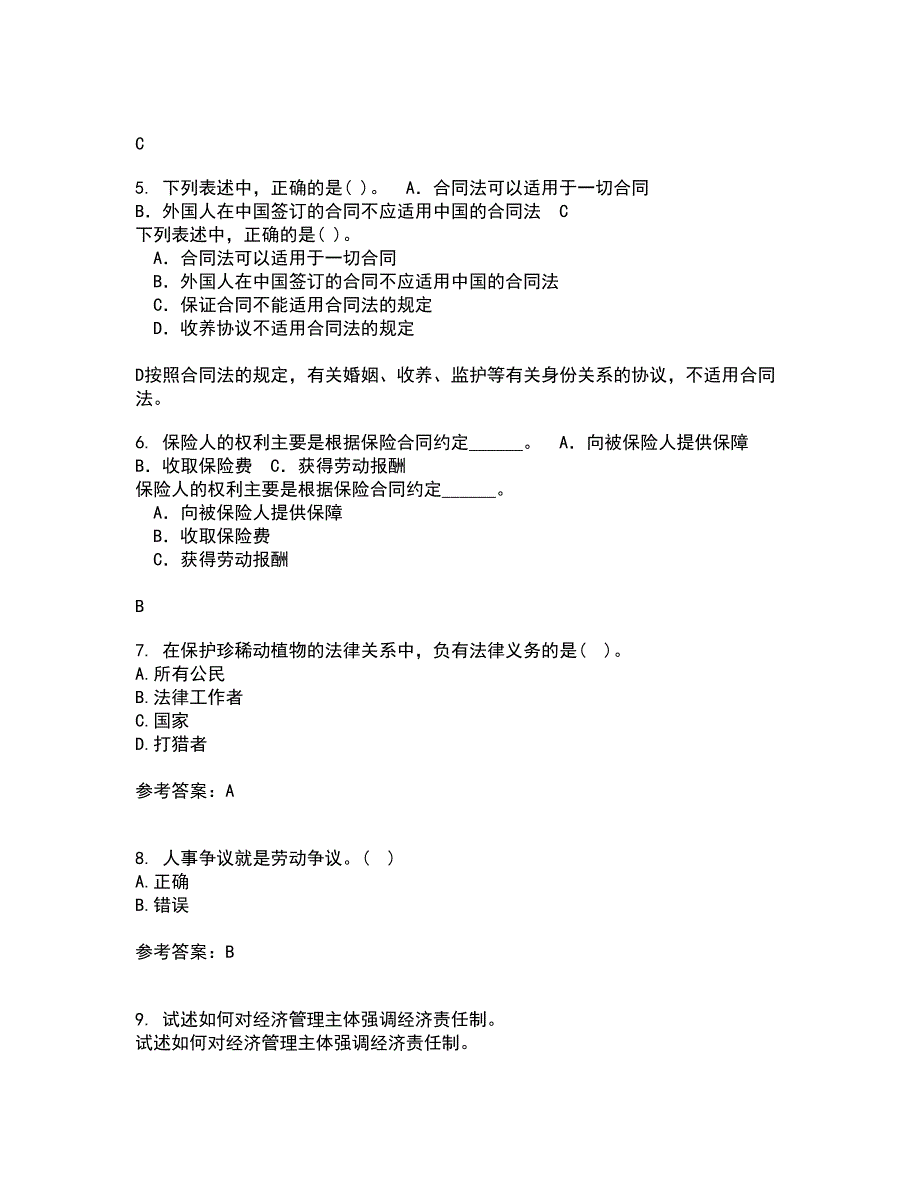 C

5. 下列表述中，正确的是( )。 A．合同法可以适用于一切合同 B．外国人在中国签订的合同不应适用中国的合同法 C
下列表述中，正确的是( )。
A．合同法可以适用于一切合同
B．外国人在中国签订的合同不应适用中国的合同法
C．保证合同不能适用合同法的规定
D．收养协议不适用合同法的规定

D按照合同法的规定，有关婚姻、收养、监护等有关身份关系的协议，不适用合同法。

6. 保险人的权利主要是根据保险合同约定______。 A．向被保险人提供保障 B．收取保险费 C．获得劳动报酬
保险人的权利主要是根据保险合同约定______。
A．向被保险人提供保障
B．收取保险费
C．获得劳动报酬

B

7. 在保护珍稀动植物的法律关系中，负有法律义务的是( )。
A.所有公民
B.法律工作者
C.国家
D.打猎者

参考答案：A

8. 人事争议就是劳动争议。( )
A.正确
B.错误

参考答案：B

9. 试述如何对经济管理主体强调经济责任制。
试述如何对经济管理主体强调经济责任制。